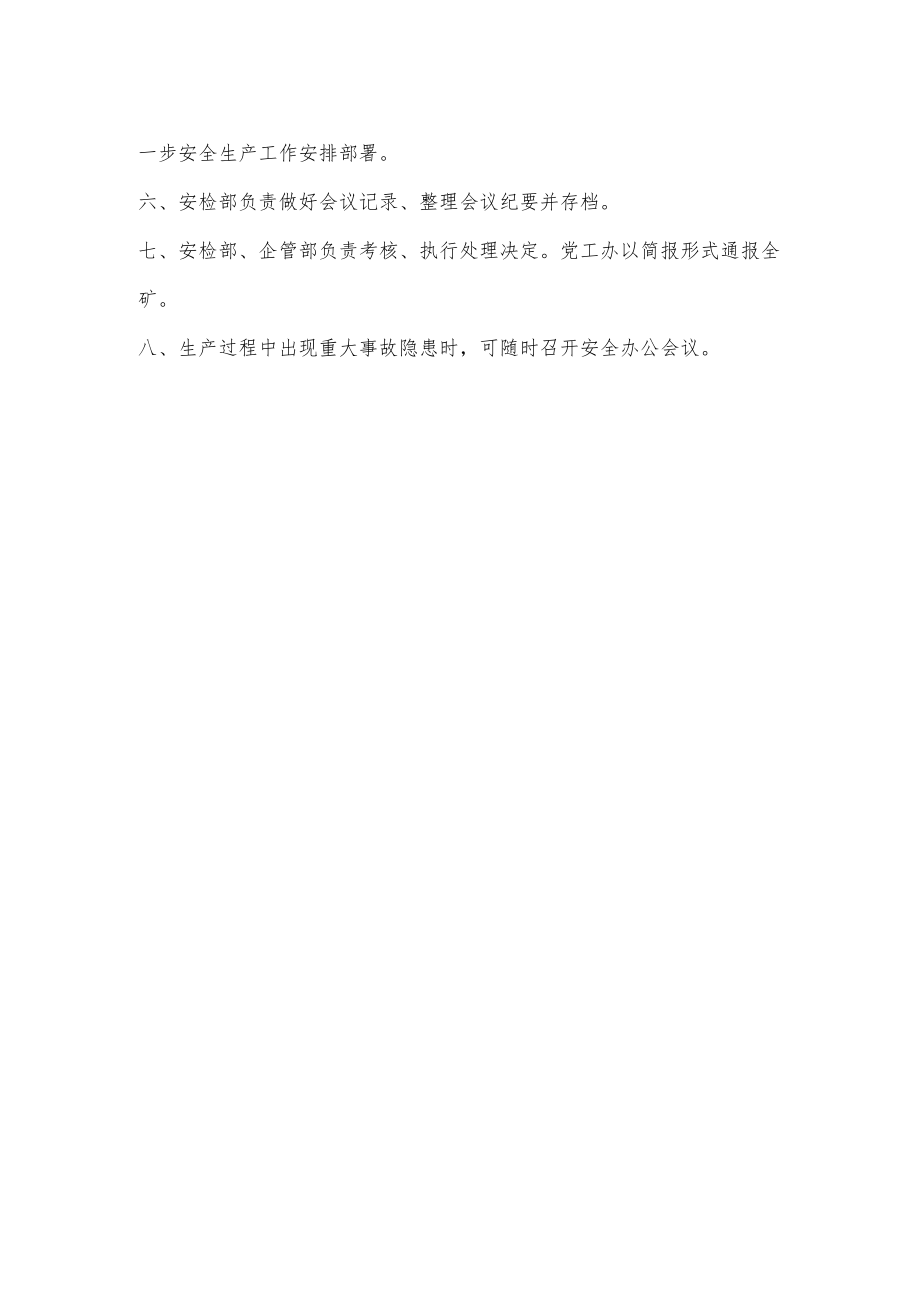 一步安全生产工作安排部署。

六、安检部负责做好会议记录、整理会议纪要并存档。

七、安检部、企管部负责考核、执行处理决定。党工办以简报形式通报全矿。

八、生产过程中出现重大事故隐患时，可随时召开安全办公会议。